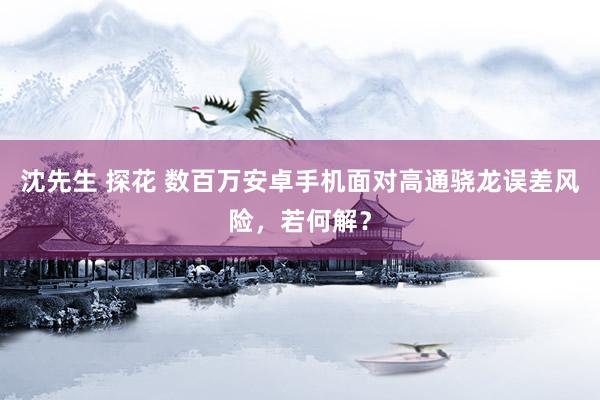 沈先生 探花 数百万安卓手机面对高通骁龙误差风险，若何解？